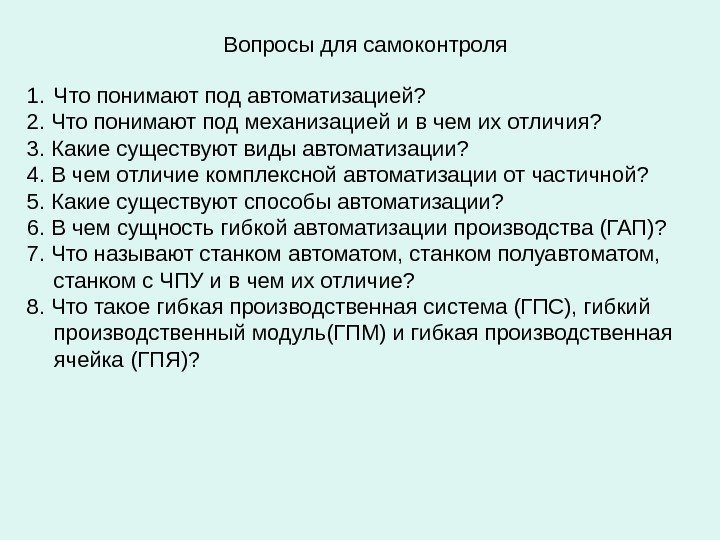 Вопросы для самоконтроля

1. Что понимают под автоматизацией?
2. Что понимают под механизацией и в чем их отличия?
3. Какие существуют виды автоматизации?
4. В чем отличие комплексной автоматизации от частичной?
5. Какие существуют способы автоматизации?
6. В чем сущность гибкой автоматизации производства (ГАП)?
7. Что называют станком автоматом, станком полуавтоматом, станком с ЧПУ и в чем их отличие?
8. Что такое гибкая производственная система (ГПС), гибкий производственный модуль(ГПМ) и гибкая производственная ячейка (ГПЯ)?